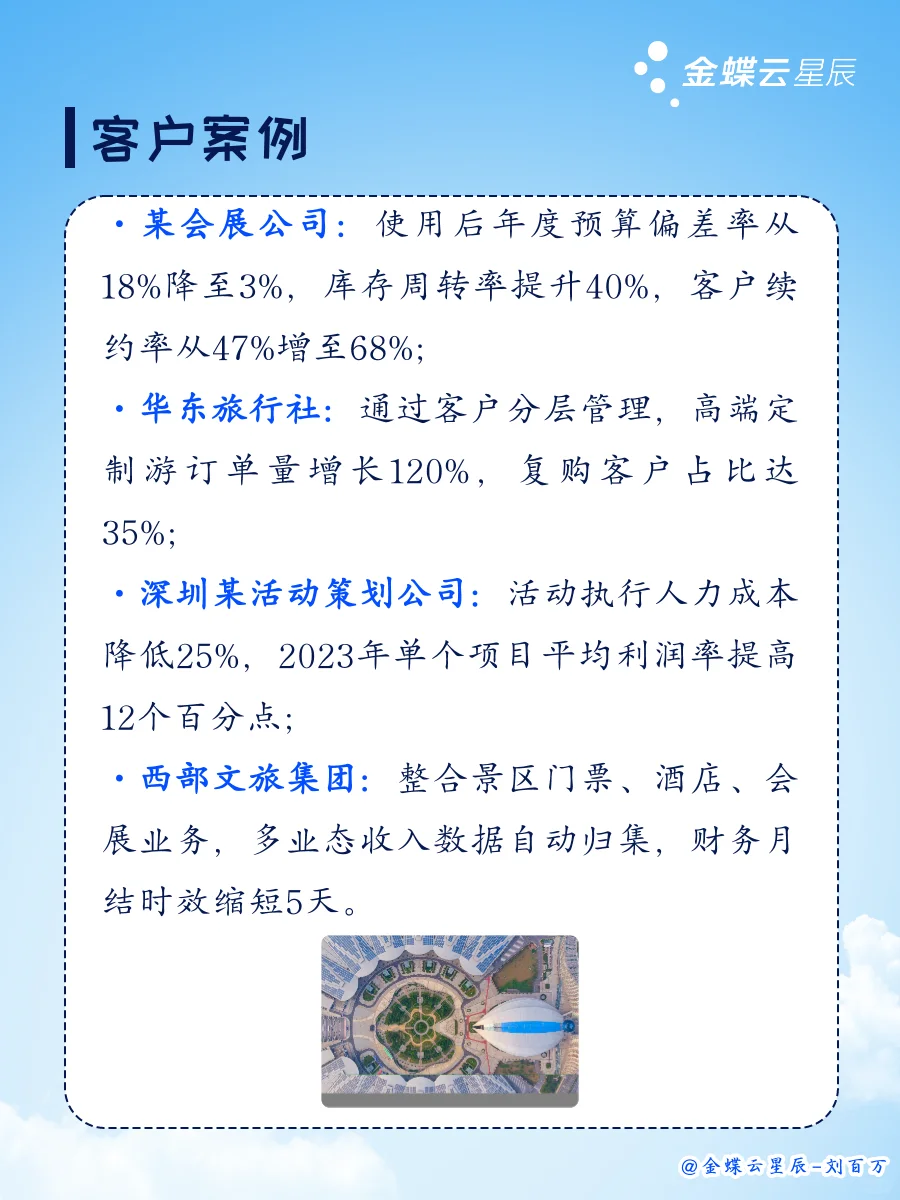 金蝶云星辰

客户案例

· 某会展公司：使用后年度预算偏差率从18%降至3%，库存周转率提升40%，客户续约率从47%增至68%；

· 华东旅行社：通过客户分层管理，高端定制游订单量增长120%，复购客户占比达35%；

· 深圳某活动策划公司：活动执行人力成本降低25%，2023年单个项目平均利润率提高12个百分点；

· 西部文旅集团：整合景区门票、酒店、会展业务，多业态收入数据自动归集，财务月结时效缩短5天。

@金蝶云星辰-刘百万